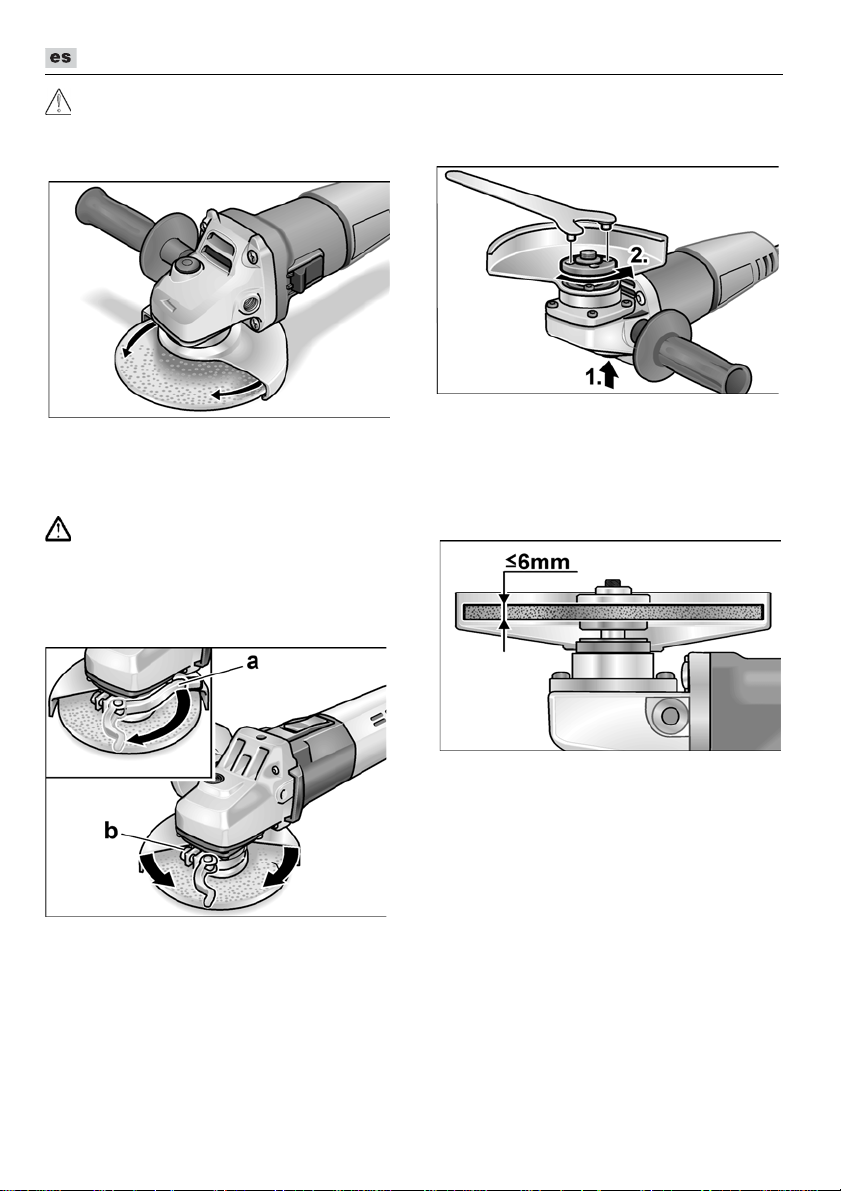 es

2.

1.

≤6mm

a

b